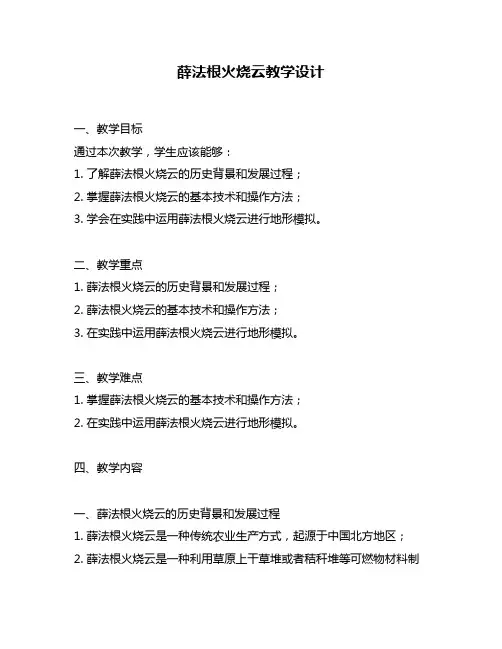 薛法根火烧云教学设计

一、教学目标

通过本次教学，学生应该能够：

1. 了解薛法根火烧云的历史背景和发展过程；

2. 掌握薛法根火烧云的基本技术和操作方法；

3. 学会在实践中运用薛法根火烧云进行地形模拟。

二、教学重点

1. 薛法根火烧云的历史背景和发展过程；

2. 薛法根火烧云的基本技术和操作方法；

3. 在实践中运用薛法根火烧云进行地形模拟。

三、教学难点

1. 掌握薛法根火烧云的基本技术和操作方法；

2. 在实践中运用薛法根火烧云进行地形模拟。

四、教学内容

一、薛法根火烧云的历史背景和发展过程

1. 薛法根火烧云是一种传统农业生产方式，起源于中国北方地区；

2. 薛法根火烧云是一种利用草原上干草堆或者秸秆堆等可燃物材料制